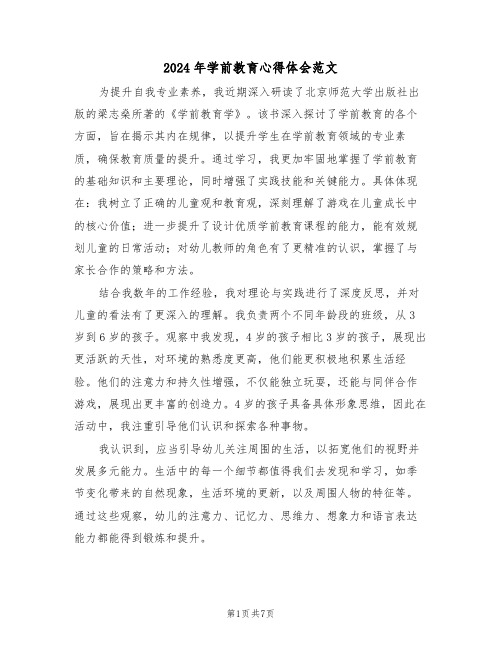 2024年学前教育心得体会范文

为提升自我专业素养，我近期深入研读了北京师范大学出版社出版的梁志燊所著的《学前教育学》。该书深入探讨了学前教育的各个方面，旨在揭示其内在规律，以提升学生在学前教育领域的专业素质，确保教育质量的提升。通过学习，我更加牢固地掌握了学前教育的基础知识和主要理论，同时增强了实践技能和关键能力。具体体现在：我树立了正确的儿童观和教育观，深刻理解了游戏在儿童成长中的核心价值；进一步提升了设计优质学前教育课程的能力，能有效规划儿童的日常活动；对幼儿教师的角色有了更精准的认识，掌握了与家长合作的策略和方法。

结合我数年的工作经验，我对理论与实践进行了深度反思，并对儿童的看法有了更深入的理解。我负责两个不同年龄段的班级，从3岁到6岁的孩子。观察中我发现，4岁的孩子相比3岁的孩子，展现出更活跃的天性，对环境的熟悉度更高，他们能更积极地积累生活经验。他们的注意力和持久性增强，不仅能独立玩耍，还能与同伴合作游戏，展现出更丰富的创造力。4岁的孩子具备具体形象思维，因此在活动中，我注重引导他们认识和探索各种事物。

我认识到，应当引导幼儿关注周围的生活，以拓宽他们的视野并发展多元能力。生活中的每一个细节都值得我们去发现和学习，如季节变化带来的自然现象，生活环境的更新，以及周围人物的特征等。通过这些观察，幼儿的注意力、记忆力、思维力、想象力和语言表达能力都能得到锻炼和提升。

第1页 共7页